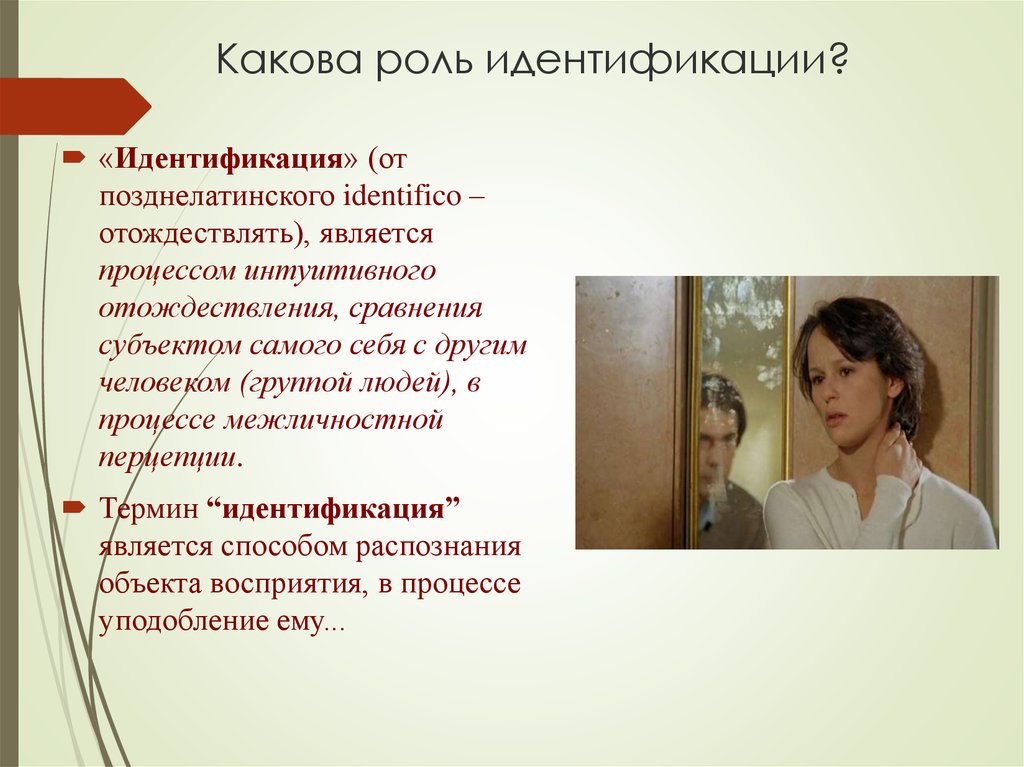 Какова роль идентификации?

«Идентификация» (от позднелатинского identifico – отождествлять), является процессом интуитивного отождествления, сравнения субъектом самого себя с другим человеком (группой людей), в процессе межличностной перцепции.

Термин “идентификация” является способом распознания объекта восприятия, в процессе уподобление ему...